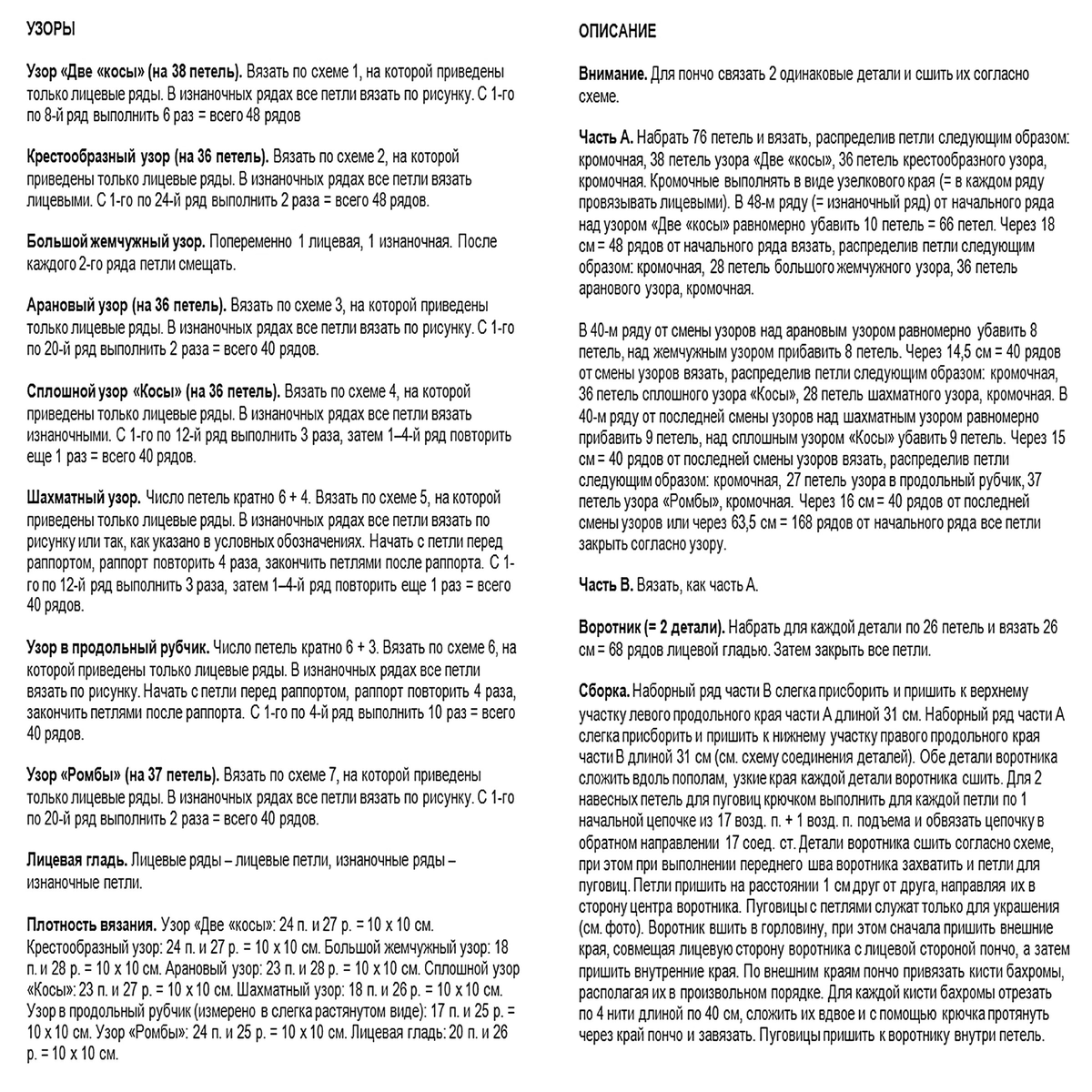 УЗОРЫ

Узор «Две «косы» (на 38 петель). Вязать по схеме 1, на которой приведены только лицевые ряды. В изнаночных рядах все петли вязать по рисунку. С 1-го по 8-й ряд выполнить 6 раз = всего 48 рядов

Крестообразный узор (на 36 петель). Вязать по схеме 2, на которой приведены только лицевые ряды. В изнаночных рядах все петли вязать лицевыми. С 1-го по 24-й ряд выполнить 2 раза = всего 48 рядов.

Большой жемчужный узор. Попеременно 1 лицевая, 1 изнаночная. После каждого 2-го ряда петли смещать.

Арановый узор (на 36 петель). Вязать по схеме 3, на которой приведены только лицевые ряды. В изнаночных рядах все петли вязать по рисунку. С 1-го по 20-й ряд выполнить 2 раза = всего 40 рядов.

Сплошной узор «Косы» (на 36 петель). Вязать по схеме 4, на которой приведены только лицевые ряды. В изнаночных рядах все петли вязать изнаночными. С 1-го по 12-й ряд выполнить 3 раза, затем 1–4-й ряд повторить еще 1 раз = всего 40 рядов.

Шахматный узор. Число петель кратно 6 + 4. Вязать по схеме 5, на которой приведены только лицевые ряды. В изнаночных рядах все петли вязать по рисунку или так, как указано в условных обозначениях. Начать с петли перед раппортом, раппорт повторить 4 раза, закончить петлями после раппорта. С 1-го по 12-й ряд выполнить 3 раза, затем 1–4-й ряд повторить еще 1 раз = всего 40 рядов.

Узор в продольный рубчик. Число петель кратно 6 + 3. Вязать по схеме 6, на которой приведены только лицевые ряды. В изнаночных рядах все петли вязать по рисунку. Начать с петли перед раппортом, раппорт повторить 4 раза, закончить петлями после раппорта. С 1-го по 4-й ряд выполнить 10 раз = всего 40 рядов.

Узор «Ромбы» (на 37 петель). Вязать по схеме 7, на которой приведены только лицевые ряды. В изнаночных рядах все петли вязать по рисунку. С 1-го по 20-й ряд выполнить 2 раза = всего 40 рядов.

Лицевая гладь. Лицевые ряды – лицевые петли, изнаночные ряды – изнаночные петли.

Плотность вязания. Узор «Две «косы»: 24 п. и 27 р. = 10 х 10 см. Крестообразный узор: 24 п. и 27 р. = 10 х 10 см. Большой жемчужный узор: 18 п. и 28 р. = 10 х 10 см. Арановый узор: 23 п. и 28 р. = 10 х 10 см. Сплошной узор «Косы»: 23 п. и 27 р. = 10 х 10 см. Шахматный узор: 18 п. и 26 р. = 10 х 10 см. Узор в продольный рубчик (измерено в слегка растянутом виде): 17 п. и 25 р. = 10 х 10 см. Узор «Ромбы»: 24 п. и 25 р. = 10 х 10 см. Лицевая гладь: 20 п. и 26 р. = 10 х 10 см.

ОПИСАНИЕ

Внимание. Для пончо связать 2 одинаковые детали и сшить их согласно схеме.

Часть А. Набрать 76 петель и вязать, распределив петли следующим образом: кромочная, 38 петель узора «Две «косы», 36 петель крестообразного узора, кромочная. Кромочные выполнять в виде узелкового края (= в каждом ряду провязывать лицевыми). В 48-м ряду (= изнаночный ряд) от начального ряда над узором «Две «косы» равномерно убавить 10 петель = 66 петел. Через 18 см = 48 рядов от начального ряда вязать, распределив петли следующим образом: кромочная, 28 петель большого жемчужного узора, 36 петель аранового узора, кромочная.

В 40-м ряду от смены узоров над арановым узором равномерно убавить 8 петель, над жемчужным узором прибавить 8 петель. Через 14,5 см = 40 рядов от смены узоров вязать, распределив петли следующим образом: кромочная, 36 петель сплошного узора «Косы», 28 петель шахматного узора, кромочная. В 40-м ряду от последней смены узоров над шахматным узором равномерно прибавить 9 петель, над сплошным узором «Косы» убавить 9 петель. Через 15 см = 40 рядов от последней смены узоров вязать, распределив петли следующим образом: кромочная, 27 петель узора в продольный рубчик, 37 петель узора «Ромбы», кромочная. Через 16 см = 40 рядов от последней смены узоров или через 63,5 см = 168 рядов от начального ряда все петли закрыть согласно узору.

Часть В. Вязать, как часть А.

Воротник (= 2 детали). Набрать для каждой детали по 26 петель и вязать 26 см = 68 рядов лицевой гладью. Затем закрыть все петли.

Сборка. Наборный ряд части В слегка присборить и пришить к верхнему участку левого продольного края части А длиной 31 см. Наборный ряд части А слегка присборить и пришить к нижнему участку правого продольного края части В длиной 31 см (см. схему соединения деталей). Обе детали воротника сложить вдоль пополам, узкие края каждой детали воротника сшить. Для 2 навесных петель для пуговиц крючком выполнить для каждой петли по 1 начальной цепочке из 17 возд. п. + 1 возд. п. подъема и обвязать цепочку в обратном направлении 17 соед. ст. Детали воротника сшить согласно схеме, при этом при выполнении переднего шва воротника захватить и петли для пуговиц. Петли пришить на расстоянии 1 см друг от друга, направляя их в сторону центра воротника. Пуговицы с петлями служат только для украшения (см. фото). Воротник вшить в горловину, при этом сначала пришить внешние края, совмещая лицевую сторону воротника с лицевой стороной пончо, а затем пришить внутренние края. По внешним краям пончо привязать кисти бахромы, располагая их в произвольном порядке. Для каждой кисти бахромы отрезать по 4 нити длиной по 40 см, сложить их вдвое и с помощью крючка протянуть через край пончо и завязать. Пуговицы пришить к воротнику внутри петель.